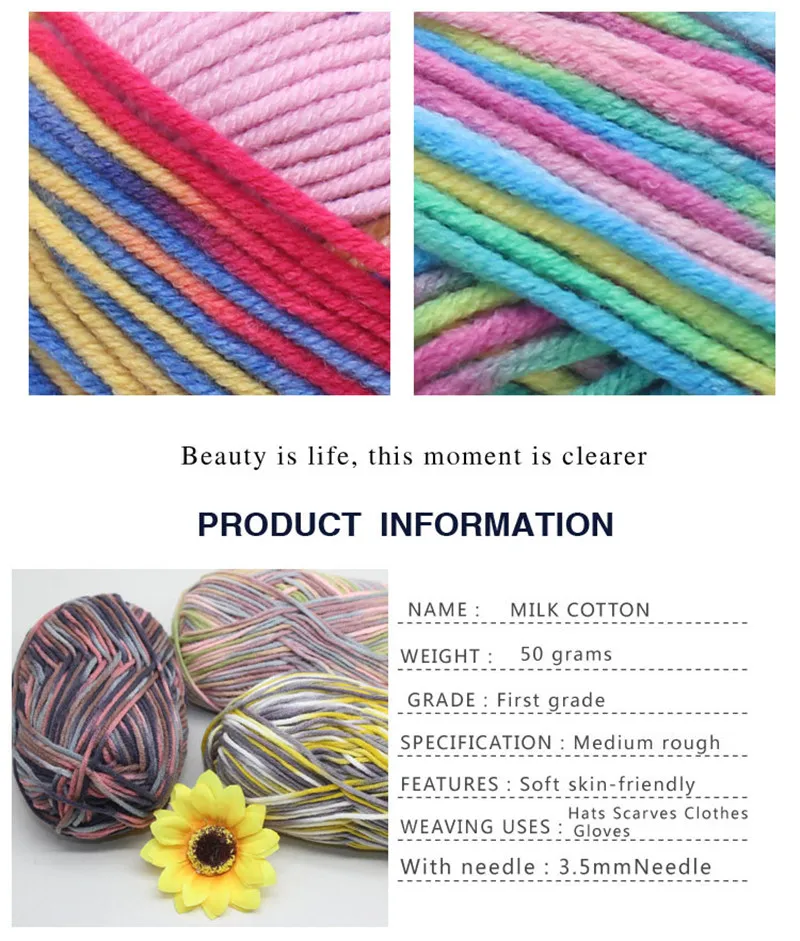 Beauty is life, this moment is clearer

PRODUCT INFORMATION

NAME : MILK COTTON

WEIGHT : 50 grams

GRADE : First grade

SPECIFICATION : Medium rough

FEATURES : Soft skin-friendly

WEAVING USES : Hats Scarves Clothes Gloves

With needle : 3.5mmNeedle